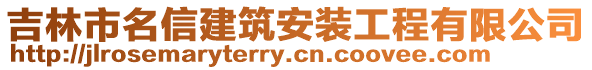 吉林市名信建筑安装工程有限公司
http://jlrosemaryterry.cn.coovee.com